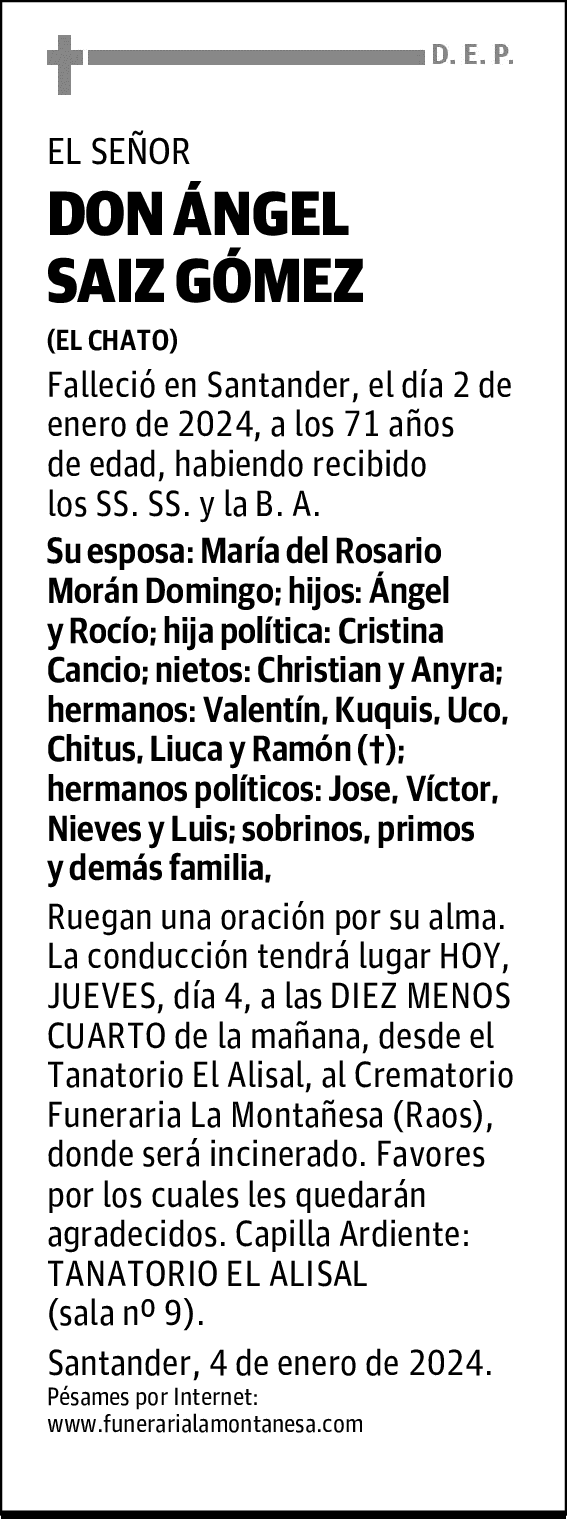 D. E. P.

EL SEÑOR

DON ÁNGEL
SAIZ GÓMEZ

(EL CHATO)

Falleció en Santander, el día 2 de enero de 2024, a los 71 años de edad, habiendo recibido los SS. SS. y la B. A.

Su esposa: María del Rosario Morán Domingo; hijos: Ángel y Rocío; hija política: Cristina Cancio; nietos: Christian y Anyra; hermanos: Valentín, Kuquis, Uco, Chitus, Liuca y Ramón (†); hermanos políticos: Jose, Víctor, Nieves y Luis; sobrinos, primos y demás familia,

Ruegan una oración por su alma. La conducción tendrá lugar HOY, JUEVES, día 4, a las DIEZ MENOS CUARTO de la mañana, desde el Tanatorio El Alisal, al Crematorio Funeraria La Montañesa (Raos), donde será incinerado. Favores por los cuales les quedarán agradecidos. Capilla Ardiente: TANATORIO EL ALISAL (sala nº 9).

Santander, 4 de enero de 2024.
Pésames por Internet:
www.funerarialamontanesa.com